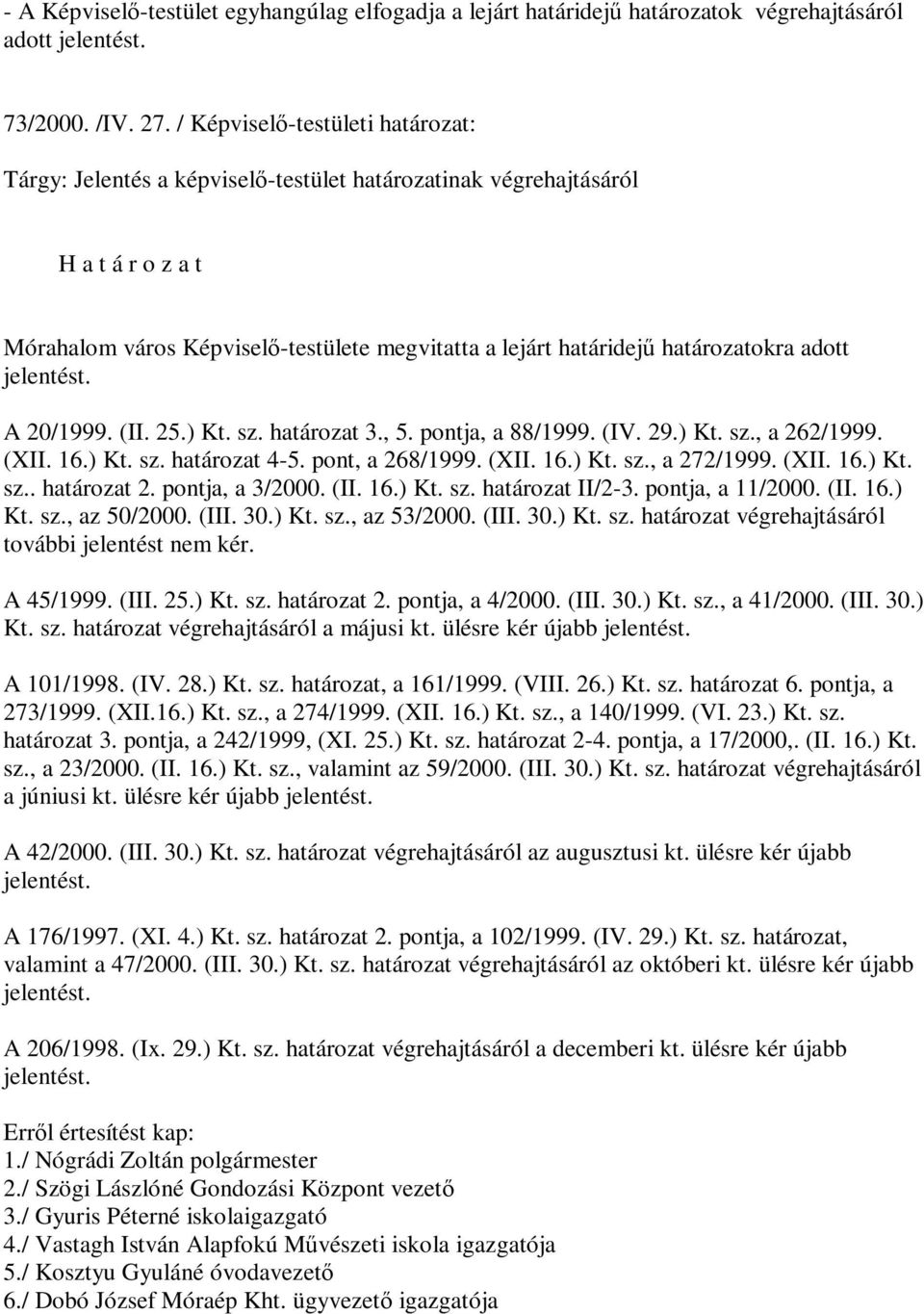 - A Képviselő-testület egyhangúlag elfogadja a lejárt határidejű határozatok végrehajtásáról adott jelentést.

73/2000. /IV. 27. / Képviselő-testületi határozat:

Tárgy: Jelentés a képviselő-testület határozatinak végrehajtásáról

H a t á r o z a t

Mórahalom város Képviselő-testülete megvitatta a lejárt határidejű határozatokra adott jelentést.

A 20/1999. (II. 25.) Kt. sz. határozat 3., 5. pontja, a 88/1999. (IV. 29.) Kt. sz., a 262/1999. (XII. 16.) Kt. sz. határozat 4-5. pont, a 268/1999. (XII. 16.) Kt. sz., a 272/1999. (XII. 16.) Kt. sz.. határozat 2. pontja, a 3/2000. (II. 16.) Kt. sz. határozat II/2-3. pontja, a 11/2000. (II. 16.) Kt. sz., az 50/2000. (III. 30.) Kt. sz., az 53/2000. (III. 30.) Kt. sz. határozat végrehajtásáról további jelentést nem kér.

A 45/1999. (III. 25.) Kt. sz. határozat 2. pontja, a 4/2000. (III. 30.) Kt. sz., a 41/2000. (III. 30.) Kt. sz. határozat végrehajtásáról a májusi kt. ülésre kér újabb jelentést.

A 101/1998. (IV. 28.) Kt. sz. határozat, a 161/1999. (VIII. 26.) Kt. sz. határozat 6. pontja, a 273/1999. (XII.16.) Kt. sz., a 274/1999. (XII. 16.) Kt. sz., a 140/1999. (VI. 23.) Kt. sz. határozat 3. pontja, a 242/1999, (XI. 25.) Kt. sz. határozat 2-4. pontja, a 17/2000,. (II. 16.) Kt. sz., a 23/2000. (II. 16.) Kt. sz., valamint az 59/2000. (III. 30.) Kt. sz. határozat végrehajtásáról a júniusi kt. ülésre kér újabb jelentést.

A 42/2000. (III. 30.) Kt. sz. határozat végrehajtásáról az augusztusi kt. ülésre kér újabb jelentést.

A 176/1997. (XI. 4.) Kt. sz. határozat 2. pontja, a 102/1999. (IV. 29.) Kt. sz. határozat, valamint a 47/2000. (III. 30.) Kt. sz. határozat végrehajtásáról az októberi kt. ülésre kér újabb jelentést.

A 206/1998. (Ix. 29.) Kt. sz. határozat végrehajtásáról a decemberi kt. ülésre kér újabb jelentést.

Erről értesítést kap:
1./ Nógrádi Zoltán polgármester
2./ Szögi Lászlóné Gondozási Központ vezető
3./ Gyuris Péterné iskolaigazgató
4./ Vastagh István Alapfokú Művészeti iskola igazgatója
5./ Kosztyu Gyuláné óvodavezető
6./ Dobó József Móraép Kht. ügyvezető igazgatója